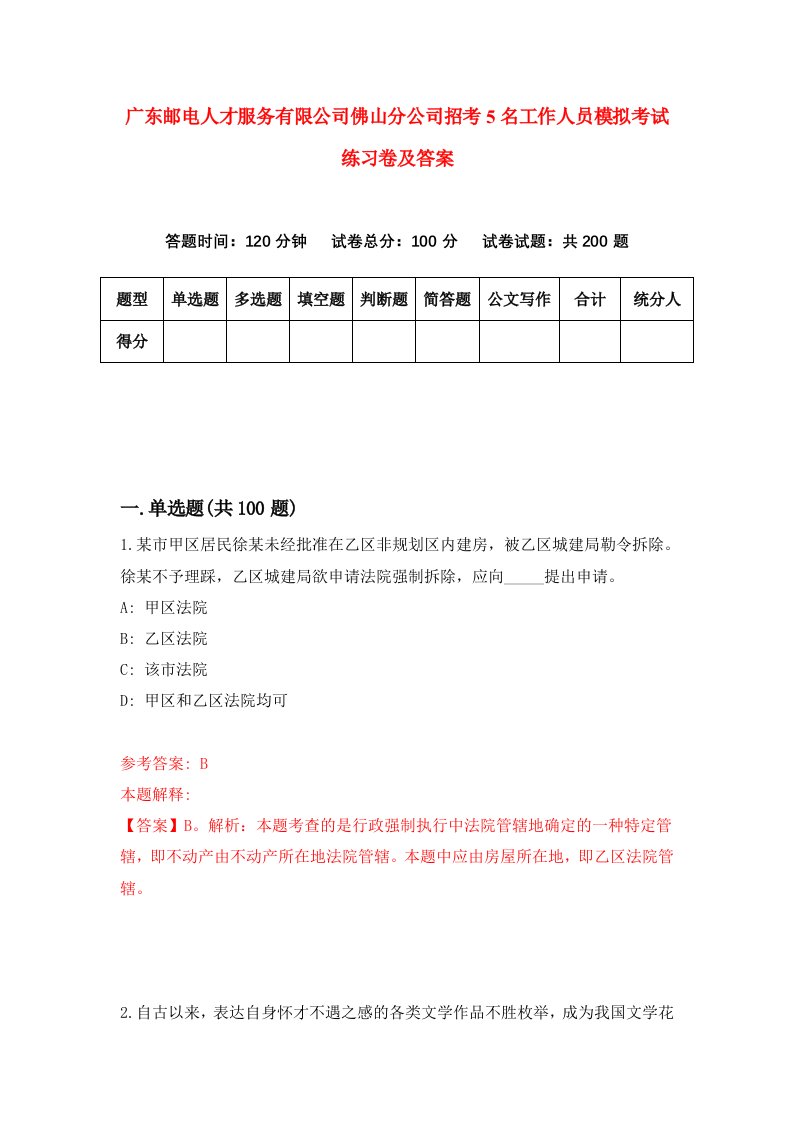 广东邮电人才服务有限公司佛山分公司招考5名工作人员模拟考试练习卷及答案

答题时间：120分钟　试卷总分：100分　试卷试题：共200题

| 题型 | 单选题 | 多选题 | 填空题 | 判断题 | 简答题 | 公文写作 | 合计 | 统分人 |
|---|---|---|---|---|---|---|---|---|
| 得分 | | | | | | | | |

一.单选题(共100题)

1.某市甲区居民徐某未经批准在乙区非规划区内建房，被乙区城建局勒令拆除。徐某不予理睬，乙区城建局欲申请法院强制拆除，应向_____提出申请。
A: 甲区法院
B: 乙区法院
C: 该市法院
D: 甲区和乙区法院均可

参考答案: B
本题解释:
【答案】B。解析：本题考查的是行政强制执行中法院管辖地确定的一种特定管辖，即不动产由不动产所在地法院管辖。本题中应由房屋所在地，即乙区法院管辖。

2.自古以来，表达自身怀才不遇之感的各类文学作品不胜枚举，成为我国文学花